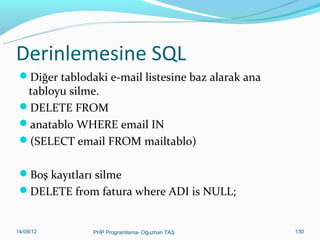 Derinlemesine SQL

Diğer tablodaki e-mail listesine baz alarak ana tabloyu silme.

DELETE FROM

anatablo WHERE email IN

(SELECT email FROM mailtablo)

Boş kayıtları silme

DELETE from fatura where ADI is NULL;

14/09/12

PHP Programlama- Oğuzhan TAŞ

130